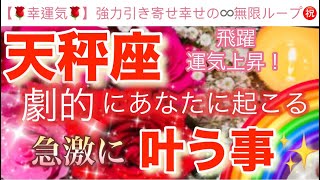 【🌹幸運気🌹】強力引き寄せ幸せの∞無限ループ㊗

天秤座

飛躍
運気上昇！

劇的にあなたに起こる

急激に 叶う事